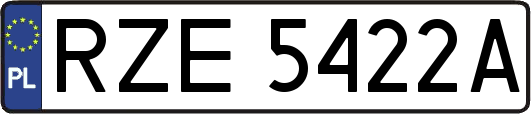 PL
RZE 5422A